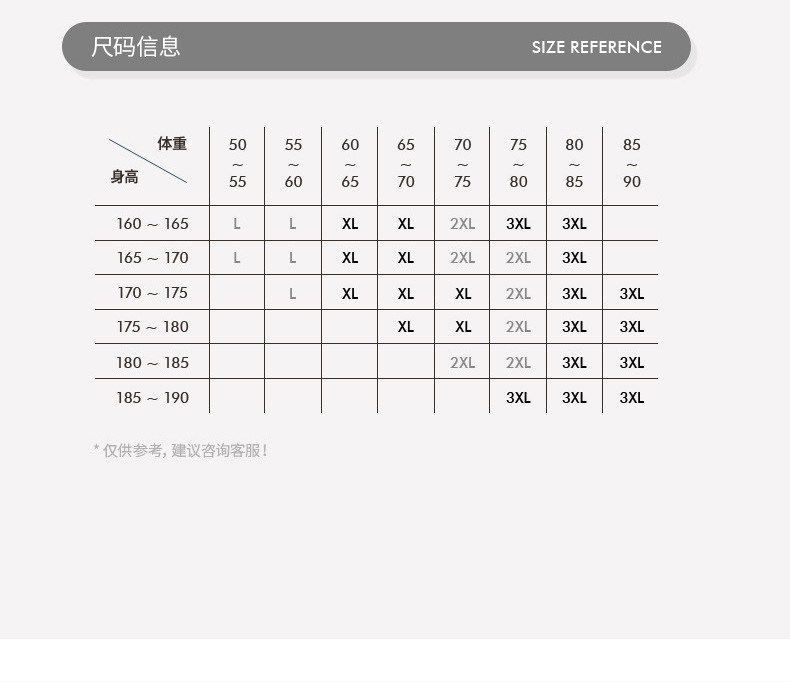 尺码信息 SIZE REFERENCE

| 体重 / 身高 | 50 ~ 55 | 55 ~ 60 | 60 ~ 65 | 65 ~ 70 | 70 ~ 75 | 75 ~ 80 | 80 ~ 85 | 85 ~ 90 |
|---|---|---|---|---|---|---|---|---|
| 160 ~ 165 | L | L | XL | XL | 2XL | 3XL | 3XL | |
| 165 ~ 170 | L | L | XL | XL | 2XL | 2XL | 3XL | |
| 170 ~ 175 | | L | XL | XL | XL | 2XL | 3XL | 3XL |
| 175 ~ 180 | | | | XL | XL | 2XL | 3XL | 3XL |
| 180 ~ 185 | | | | | 2XL | 2XL | 3XL | 3XL |
| 185 ~ 190 | | | | | | 3XL | 3XL | 3XL |

* 仅供参考, 建议咨询客服!